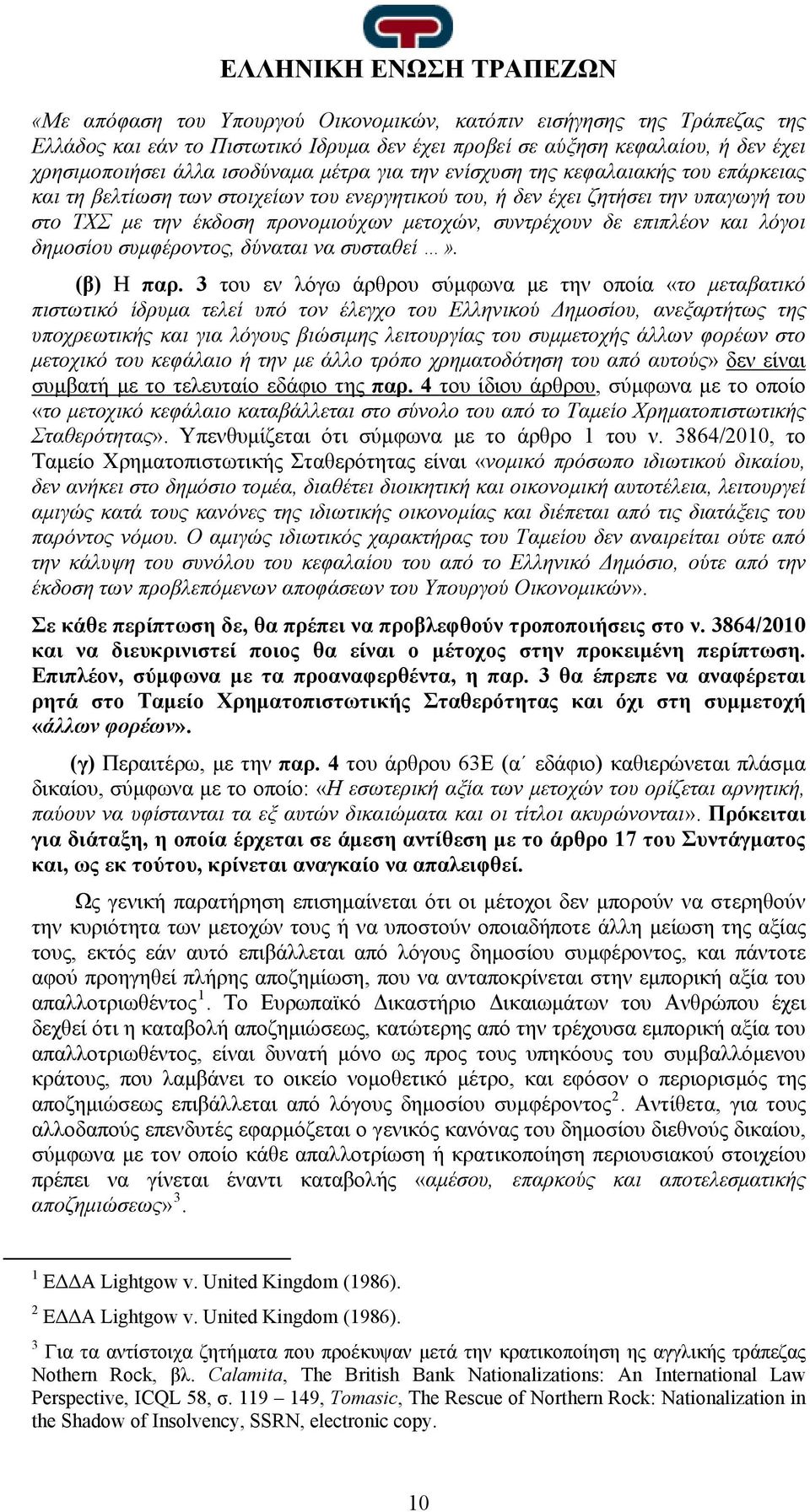 ΕΛΛΗΝΙΚΗ ΕΝΩΣΗ ΤΡΑΠΕΖΩΝ

«Με απόφαση του Υπουργού Οικονομικών, κατόπιν εισήγησης της Τράπεζας της Ελλάδος και εάν το Πιστωτικό Ίδρυμα δεν έχει προβεί σε αύξηση κεφαλαίου, ή δεν έχει χρησιμοποιήσει άλλα ισοδύναμα μέτρα για την ενίσχυση της κεφαλαιακής του επάρκειας και τη βελτίωση των στοιχείων του ενεργητικού του, ή δεν έχει ζητήσει την υπαγωγή του στο ΤΧΣ με την έκδοση προνομιούχων μετοχών, συντρέχουν δε επιπλέον και λόγοι δημοσίου συμφέροντος, δύναται να συσταθεί ...».

(β) Η παρ. 3 του εν λόγω άρθρου σύμφωνα με την οποία «το μεταβατικό πιστωτικό ίδρυμα τελεί υπό τον έλεγχο του Ελληνικού Δημοσίου, ανεξαρτήτως της υποχρεωτικής και για λόγους βιώσιμης λειτουργίας του συμμετοχής άλλων φορέων στο μετοχικό του κεφάλαιο ή την με άλλο τρόπο χρηματοδότηση του από αυτούς» δεν είναι συμβατή με το τελευταίο εδάφιο της παρ. 4 του ίδιου άρθρου, σύμφωνα με το οποίο «το μετοχικό κεφάλαιο καταβάλλεται στο σύνολο του από το Ταμείο Χρηματοπιστωτικής Σταθερότητας». Υπενθυμίζεται ότι σύμφωνα με το άρθρο 1 του ν. 3864/2010, το Ταμείο Χρηματοπιστωτικής Σταθερότητας είναι «νομικό πρόσωπο ιδιωτικού δικαίου, δεν ανήκει στο δημόσιο τομέα, διαθέτει διοικητική και οικονομική αυτοτέλεια, λειτουργεί αμιγώς κατά τους κανόνες της ιδιωτικής οικονομίας και διέπεται από τις διατάξεις του παρόντος νόμου. Ο αμιγώς ιδιωτικός χαρακτήρας του Ταμείου δεν αναιρείται ούτε από την κάλυψη του συνόλου του κεφαλαίου του από το Ελληνικό Δημόσιο, ούτε από την έκδοση των προβλεπόμενων αποφάσεων του Υπουργού Οικονομικών».

Σε κάθε περίπτωση δε, θα πρέπει να προβλεφθούν τροποποιήσεις στο ν. 3864/2010 και να διευκρινιστεί ποιος θα είναι ο μέτοχος στην προκειμένη περίπτωση. Επιπλέον, σύμφωνα με τα προαναφερθέντα, η παρ. 3 θα έπρεπε να αναφέρεται ρητά στο Ταμείο Χρηματοπιστωτικής Σταθερότητας και όχι στη συμμετοχή «άλλων φορέων».

(γ) Περαιτέρω, με την παρ. 4 του άρθρου 63Ε (α΄ εδάφιο) καθιερώνεται πλάσμα δικαίου, σύμφωνα με το οποίο: «Η εσωτερική αξία των μετοχών του ορίζεται αρνητική, παύουν να υφίστανται τα εξ αυτών δικαιώματα και οι τίτλοι ακυρώνονται». Πρόκειται για διάταξη, η οποία έρχεται σε άμεση αντίθεση με το άρθρο 17 του Συντάγματος και, ως εκ τούτου, κρίνεται αναγκαίο να απαλειφθεί.

Ως γενική παρατήρηση επισημαίνεται ότι οι μέτοχοι δεν μπορούν να στερηθούν την κυριότητα των μετοχών τους ή να υποστούν οποιαδήποτε άλλη μείωση της αξίας τους, εκτός εάν αυτό επιβάλλεται από λόγους δημοσίου συμφέροντος, και πάντοτε αφού προηγηθεί πλήρης αποζημίωση, που να ανταποκρίνεται στην εμπορική αξία του απαλλοτριωθέντος$^1$. Το Ευρωπαϊκό Δικαστήριο Δικαιωμάτων του Ανθρώπου έχει δεχθεί ότι η καταβολή αποζημιώσεως, κατώτερης από την τρέχουσα εμπορική αξία του απαλλοτριωθέντος, είναι δυνατή μόνο ως προς τους υπηκόους του συμβαλλόμενου κράτους, που λαμβάνει το οικείο νομοθετικό μέτρο, και εφόσον ο περιορισμός της αποζημιώσεως επιβάλλεται από λόγους δημοσίου συμφέροντος$^2$. Αντίθετα, για τους αλλοδαπούς επενδυτές εφαρμόζεται ο γενικός κανόνας του δημοσίου διεθνούς δικαίου, σύμφωνα με τον οποίο κάθε απαλλοτρίωση ή κρατικοποίηση περιουσιακού στοιχείου πρέπει να γίνεται έναντι καταβολής «αμέσου, επαρκούς και αποτελεσματικής αποζημιώσεως»$^3$.

$^1$ ΕΔΔΑ Lightgow v. United Kingdom (1986).

$^2$ ΕΔΔΑ Lightgow v. United Kingdom (1986).

$^3$ Για τα αντίστοιχα ζητήματα που προέκυψαν μετά την κρατικοποίηση ης αγγλικής τράπεζας Nothern Rock, βλ. Calamita, The British Bank Nationalizations: An International Law Perspective, ICQL 58, σ. 119 – 149, Tomasic, The Rescue of Northern Rock: Nationalization in the Shadow of Insolvency, SSRN, electronic copy.

10